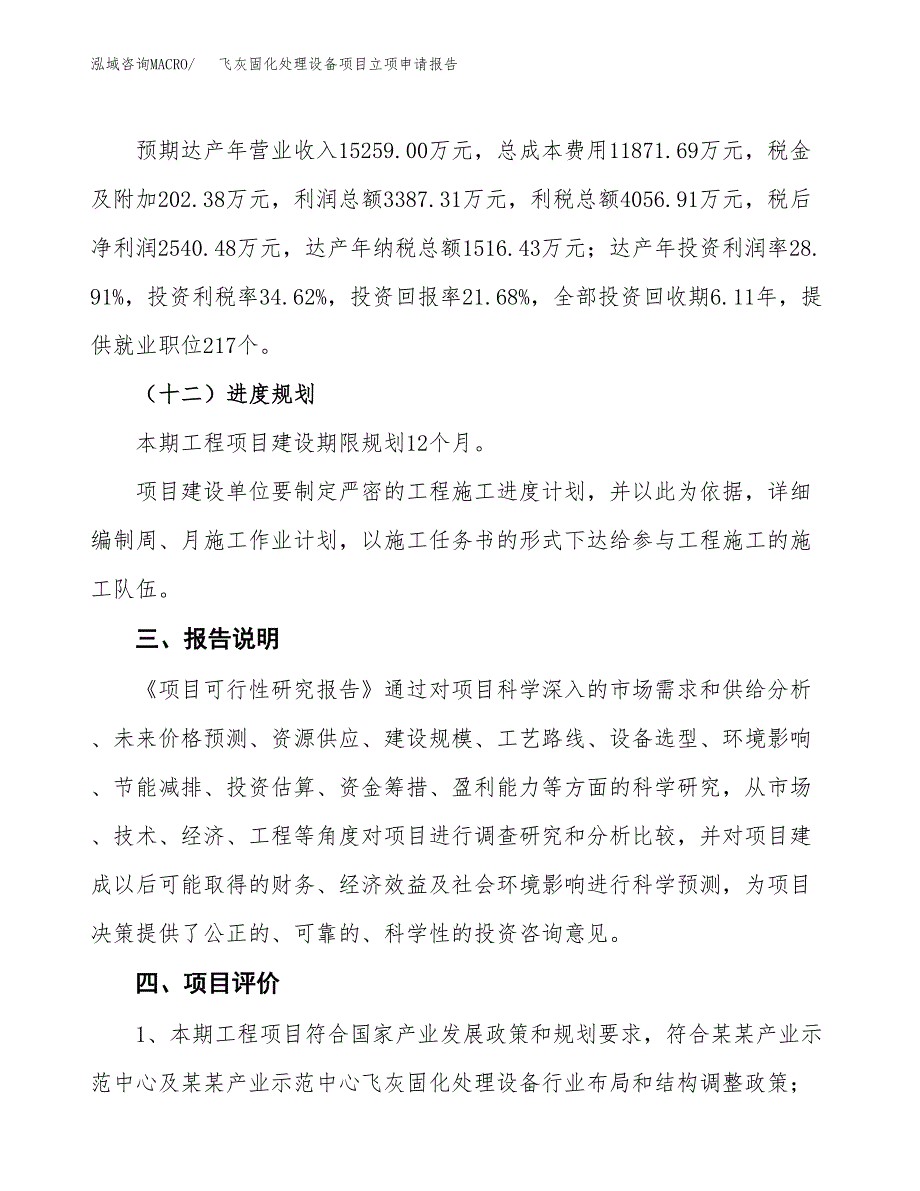 泓域咨询MACRO/　飞灰固化处理设备项目立项申请报告

预期达产年营业收入15259.00万元，总成本费用11871.69万元，税金及附加202.38万元，利润总额3387.31万元，利税总额4056.91万元，税后净利润2540.48万元，达产年纳税总额1516.43万元；达产年投资利润率28.91%，投资利税率34.62%，投资回报率21.68%，全部投资回收期6.11年，提供就业职位217个。

（十二）进度规划

本期工程项目建设期限规划12个月。

项目建设单位要制定严密的工程施工进度计划，并以此为依据，详细编制周、月施工作业计划，以施工任务书的形式下达给参与工程施工的施工队伍。

三、报告说明

《项目可行性研究报告》通过对项目科学深入的市场需求和供给分析、未来价格预测、资源供应、建设规模、工艺路线、设备选型、环境影响、节能减排、投资估算、资金筹措、盈利能力等方面的科学研究，从市场、技术、经济、工程等角度对项目进行调查研究和分析比较，并对项目建成以后可能取得的财务、经济效益及社会环境影响进行科学预测，为项目决策提供了公正的、可靠的、科学性的投资咨询意见。

四、项目评价

1、本期工程项目符合国家产业发展政策和规划要求，符合某某产业示范中心及某某产业示范中心飞灰固化处理设备行业布局和结构调整政策；